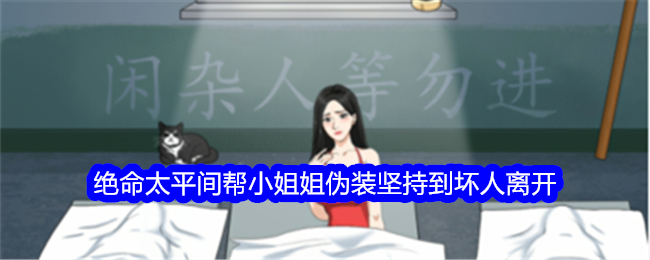 闲杂人等勿进

绝命太平间帮小姐姐伪装坚持到坏人离开